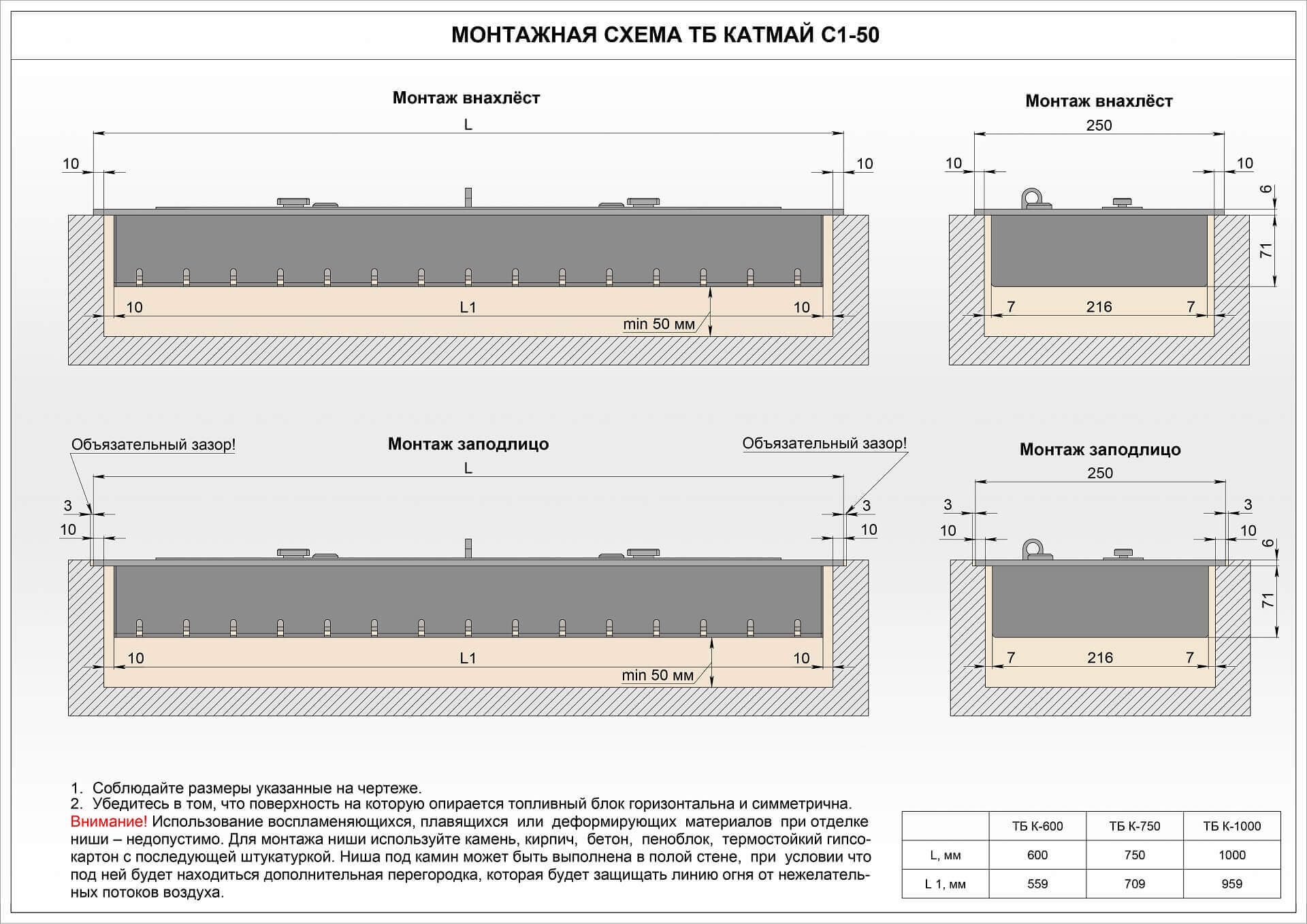 МОНТАЖНАЯ СХЕМА ТБ КАТМАЙ С1-50

Монтаж внахлёст

L

10

10

10

L1

10

min 50 мм

Монтаж внахлёст

250

10

10

6

71

7

216

7

Объязательный зазор!

Монтаж заподлицо

Объязательный зазор!

L

3

10

3

10

10

L1

10

min 50 мм

Монтаж заподлицо

250

3

10

3

10

6

71

7

216

7

1. Соблюдайте размеры указанные на чертеже.
2. Убедитесь в том, что поверхность на которую опирается топливный блок горизонтальна и симметрична.
Внимание! Использование воспламеняющихся, плавящихся или деформирующих материалов при отделке ниши – недопустимо. Для монтажа ниши используйте камень, кирпич, бетон, пеноблок, термостойкий гипсокартон с последующей штукатуркой. Ниша под камин может быть выполнена в полой стене, при условии что под ней будет находиться дополнительная перегородка, которая будет защищать линию огня от нежелательных потоков воздуха.

| | ТБ К-600 | ТБ К-750 | ТБ К-1000 |
|---|---|---|---|
| L, мм | 600 | 750 | 1000 |
| L 1, мм | 559 | 709 | 959 |